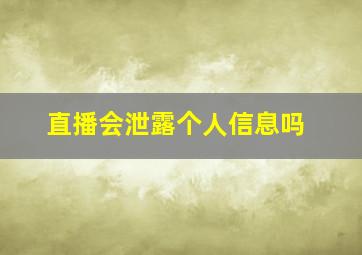 直播会泄露个人信息吗